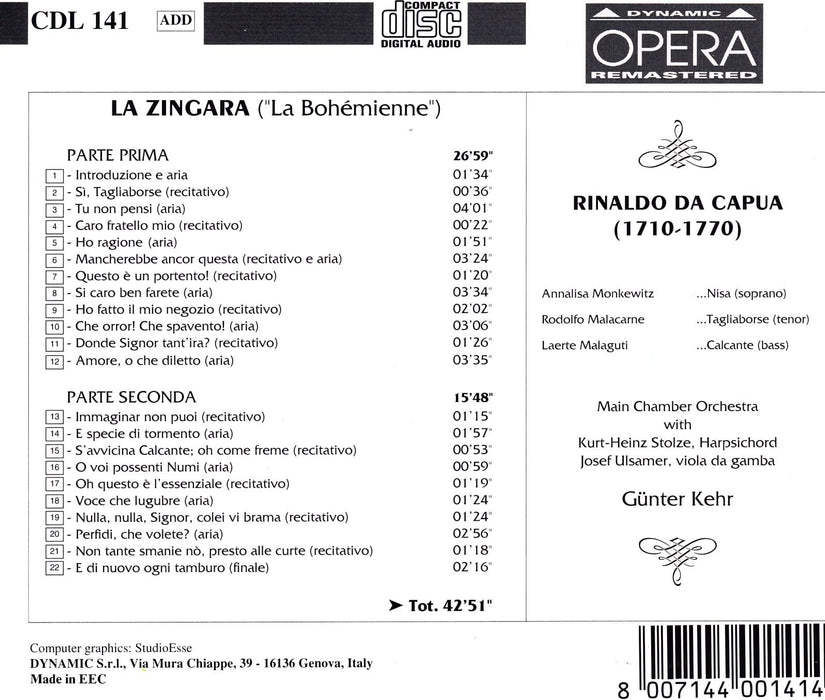 CDL 141 ADD

COMPACT disc DIGITAL AUDIO

DYNAMIC OPERA REMASTERED

LA ZINGARA ("La Bohémienne")

PARTE PRIMA 26'59"
1 - Introduzione e aria 01'34"
2 - Sì, Tagliaborse (recitativo) 00'36"
3 - Tu non pensi (aria) 04'01"
4 - Caro fratello mio (recitativo) 00'22"
5 - Ho ragione (aria) 01'51"
6 - Mancherebbe ancor questa (recitativo e aria) 03'24"
7 - Questo è un portento! (recitativo) 01'20"
8 - Si caro ben farete (aria) 03'34"
9 - Ho fatto il mio negozio (recitativo) 02'02"
10 - Che orror! Che spavento! (aria) 03'06"
11 - Donde Signor tant'ira? (recitativo) 01'26"
12 - Amore, o che diletto (aria) 03'35"

PARTE SECONDA 15'48"
13 - Immaginar non puoi (recitativo) 01'15"
14 - E specie di tormento (aria) 01'57"
15 - S'avvicina Calcante; oh come freme (recitativo) 00'53"
16 - O voi possenti Numi (aria) 00'59"
17 - Oh questo è l'essenziale (recitativo) 01'19"
18 - Voce che lugubre (aria) 01'24"
19 - Nulla, nulla, Signor, colei vi brama (recitativo) 01'24"
20 - Perfidi, che volete? (aria) 02'56"
21 - Non tante smanie nò, presto alle curte (recitativo) 01'18"
22 - E di nuovo ogni tamburo (finale) 02'16"

➤ Tot. 42'51"

RINALDO DA CAPUA
(1710-1770)

Annalisa Monkewitz ...Nisa (soprano)
Rodolfo Malacarne ...Tagliaborse (tenor)
Laerte Malaguti ...Calcante (bass)

Main Chamber Orchestra
with
Kurt-Heinz Stolze, Harpsichord
Josef Ulsamer, viola da gamba

Günter Kehr

Computer graphics: StudioEsse
DYNAMIC S.r.l., Via Mura Chiappe, 39 - 16136 Genova, Italy
Made in EEC

8 007144 001414